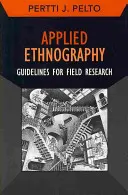 PERTTI J. PELTO

APPLIED ETHNOGRAPHY

GUIDELINES FOR FIELD RESEARCH